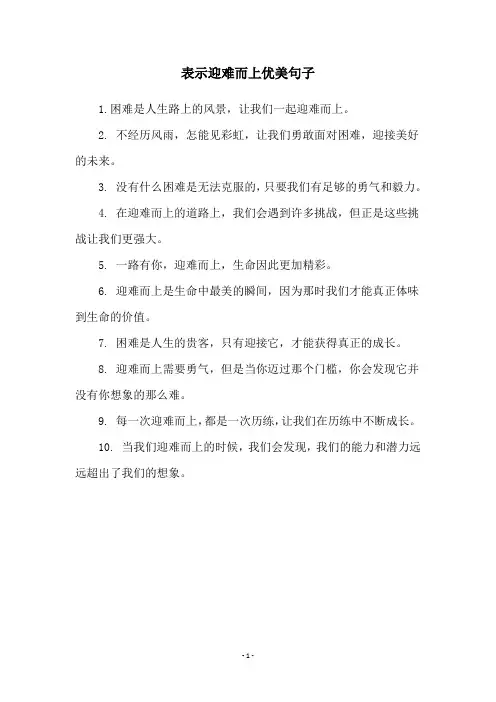 表示迎难而上优美句子

1. 困难是人生路上的风景，让我们一起迎难而上。

2. 不经历风雨，怎能见彩虹，让我们勇敢面对困难，迎接美好的未来。

3. 没有什么困难是无法克服的，只要我们有足够的勇气和毅力。

4. 在迎难而上的道路上，我们会遇到许多挑战，但正是这些挑战让我们更强大。

5. 一路有你，迎难而上，生命因此更加精彩。

6. 迎难而上是生命中最美的瞬间，因为那时我们才能真正体味到生命的价值。

7. 困难是人生的贵客，只有迎接它，才能获得真正的成长。

8. 迎难而上需要勇气，但是当你迈过那个门槛，你会发现它并没有你想象的那么难。

9. 每一次迎难而上，都是一次历练，让我们在历练中不断成长。

10. 当我们迎难而上的时候，我们会发现，我们的能力和潜力远远超出了我们的想象。

- 1 -